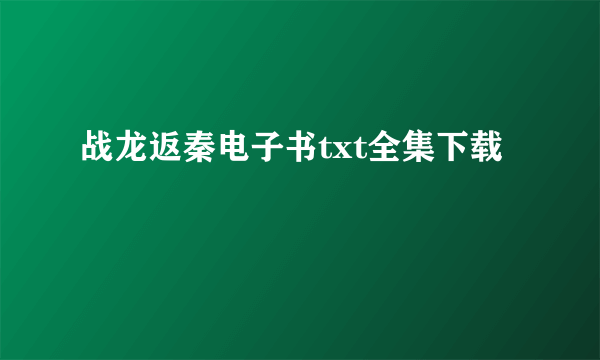 战龙返秦电子书txt全集下载